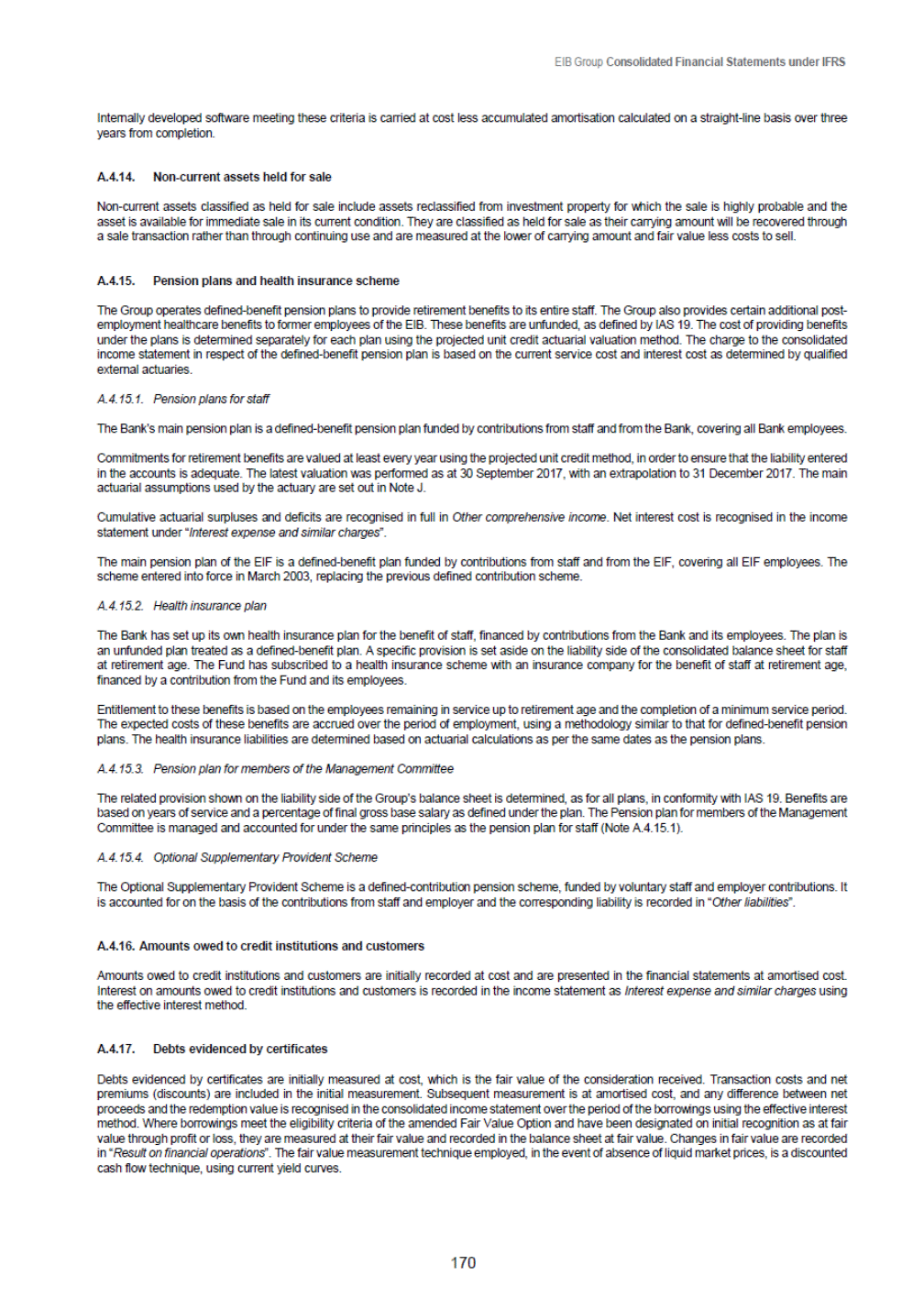 EIB Group Consolidated Financial Statements under IFRS

Internally developed software meeting these criteria is carried at cost less accumulated amortisation calculated on a straight-line basis over three years from completion.

A.4.14. Non-current assets held for sale

Non-current assets classified as held for sale include assets reclassified from investment property for which the sale is highly probable and the asset is available for immediate sale in its current condition. They are classified as held for sale as their carrying amount will be recovered through a sale transaction rather than through continuing use and are measured at the lower of carrying amount and fair value less costs to sell.

A.4.15. Pension plans and health insurance scheme

The Group operates defined-benefit pension plans to provide retirement benefits to its entire staff. The Group also provides certain additional post-employment healthcare benefits to former employees of the EIB. These benefits are unfunded, as defined by IAS 19. The cost of providing benefits under the plans is determined separately for each plan using the projected unit credit actuarial valuation method. The charge to the consolidated income statement in respect of the defined-benefit pension plan is based on the current service cost and interest cost as determined by qualified external actuaries.

A.4.15.1. Pension plans for staff

The Bank's main pension plan is a defined-benefit pension plan funded by contributions from staff and from the Bank, covering all Bank employees.

Commitments for retirement benefits are valued at least every year using the projected unit credit method, in order to ensure that the liability entered in the accounts is adequate. The latest valuation was performed as at 30 September 2017, with an extrapolation to 31 December 2017. The main actuarial assumptions used by the actuary are set out in Note J.

Cumulative actuarial surpluses and deficits are recognised in full in Other comprehensive income. Net interest cost is recognised in the income statement under "Interest expense and similar charges".

The main pension plan of the EIF is a defined-benefit plan funded by contributions from staff and from the EIF, covering all EIF employees. The scheme entered into force in March 2003, replacing the previous defined contribution scheme.

A.4.15.2. Health insurance plan

The Bank has set up its own health insurance plan for the benefit of staff, financed by contributions from the Bank and its employees. The plan is an unfunded plan treated as a defined-benefit plan. A specific provision is set aside on the liability side of the consolidated balance sheet for staff at retirement age. The Fund has subscribed to a health insurance scheme with an insurance company for the benefit of staff at retirement age, financed by a contribution from the Fund and its employees.

Entitlement to these benefits is based on the employees remaining in service up to retirement age and the completion of a minimum service period. The expected costs of these benefits are accrued over the period of employment, using a methodology similar to that for defined-benefit pension plans. The health insurance liabilities are determined based on actuarial calculations as per the same dates as the pension plans.

A.4.15.3. Pension plan for members of the Management Committee

The related provision shown on the liability side of the Group's balance sheet is determined, as for all plans, in conformity with IAS 19. Benefits are based on years of service and a percentage of final gross base salary as defined under the plan. The Pension plan for members of the Management Committee is managed and accounted for under the same principles as the pension plan for staff (Note A.4.15.1).

A.4.15.4. Optional Supplementary Provident Scheme

The Optional Supplementary Provident Scheme is a defined-contribution pension scheme, funded by voluntary staff and employer contributions. It is accounted for on the basis of the contributions from staff and employer and the corresponding liability is recorded in "Other liabilities".

A.4.16. Amounts owed to credit institutions and customers

Amounts owed to credit institutions and customers are initially recorded at cost and are presented in the financial statements at amortised cost. Interest on amounts owed to credit institutions and customers is recorded in the income statement as Interest expense and similar charges using the effective interest method.

A.4.17. Debts evidenced by certificates

Debts evidenced by certificates are initially measured at cost, which is the fair value of the consideration received. Transaction costs and net premiums (discounts) are included in the initial measurement. Subsequent measurement is at amortised cost, and any difference between net proceeds and the redemption value is recognised in the consolidated income statement over the period of the borrowings using the effective interest method. Where borrowings meet the eligibility criteria of the amended Fair Value Option and have been designated on initial recognition as at fair value through profit or loss, they are measured at their fair value and recorded in the balance sheet at fair value. Changes in fair value are recorded in "Result on financial operations". The fair value measurement technique employed, in the event of absence of liquid market prices, is a discounted cash flow technique, using current yield curves.

170